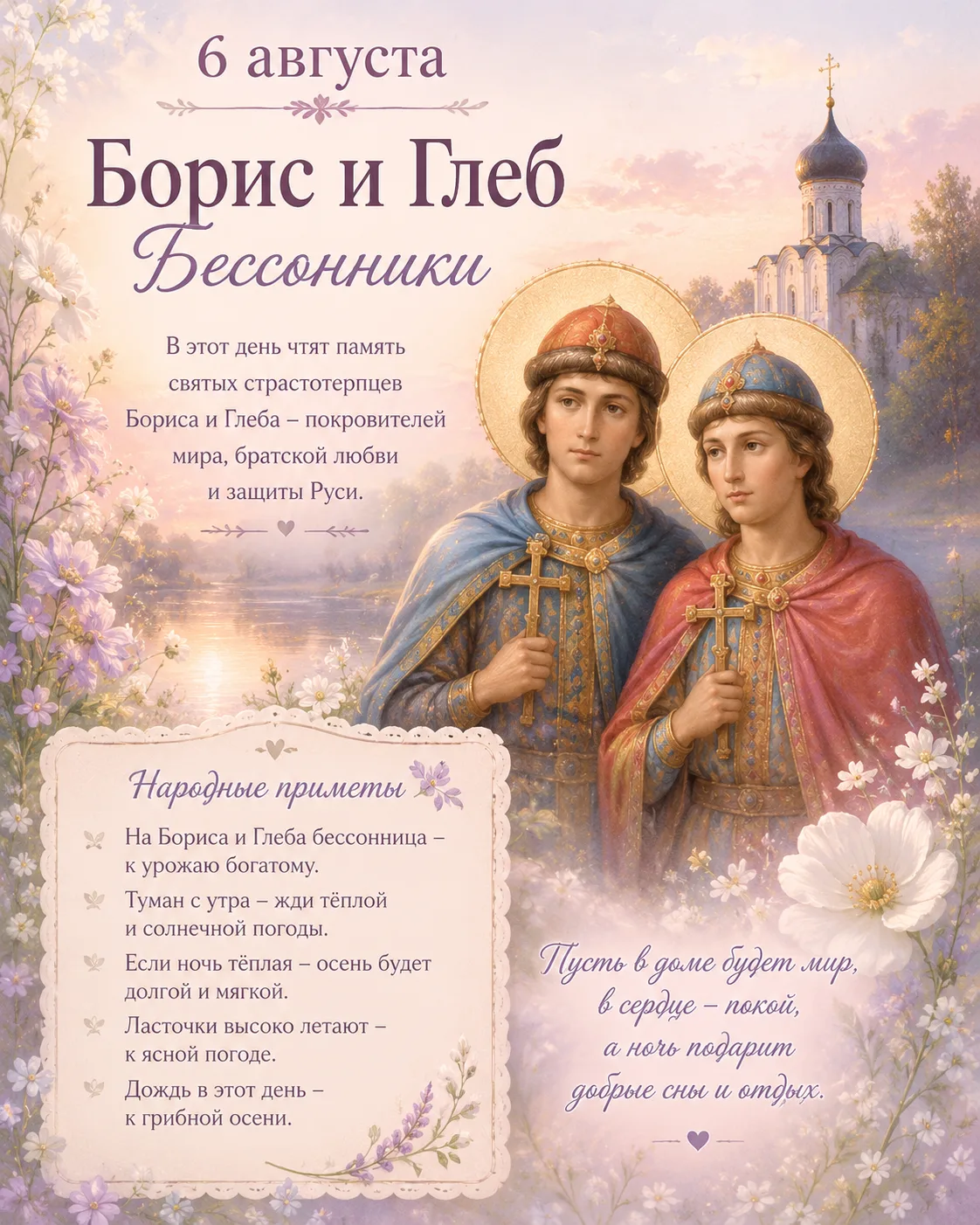 6 августа

Борис и Глеб
Бессонники

В этот день чтят память святых страстотерпцев Бориса и Глеба – покровителей мира, братской любви и защиты Руси.

Народные приметы

На Бориса и Глеба бессонница – к урожаю богатому.

Туман с утра – жди тёплой и солнечной погоды.

Если ночь тёплая – осень будет долгой и мягкой.

Ласточки высоко летают – к ясной погоде.

Дождь в этот день – к грибной осени.

Пусть в доме будет мир, в сердце – покой, а ночь подарит добрые сны и отдых.